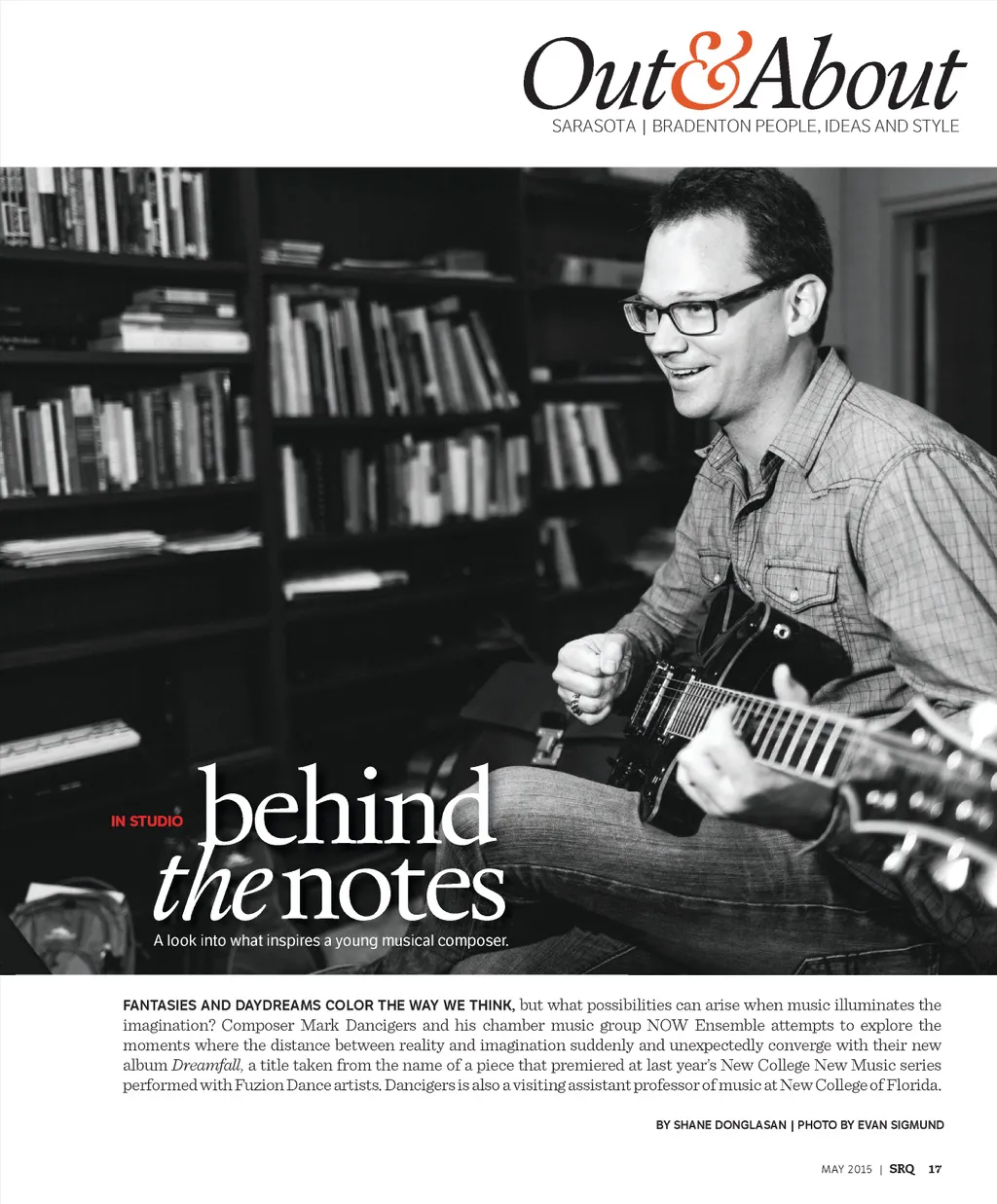 Out&About
SARASOTA | BRADENTON PEOPLE, IDEAS AND STYLE

IN STUDIO
behind
the notes

A look into what inspires a young musical composer.

FANTASIES AND DAYDREAMS COLOR THE WAY WE THINK, but what possibilities can arise when music illuminates the imagination? Composer Mark Dancigers and his chamber music group NOW Ensemble attempts to explore the moments where the distance between reality and imagination suddenly and unexpectedly converge with their new album Dreamfall, a title taken from the name of a piece that premiered at last year's New College New Music series performed with Fuzion Dance artists. Dancigers is also a visiting assistant professor of music at New College of Florida.

BY SHANE DONGLASAN | PHOTO BY EVAN SIGMUND

MAY 2015 | SRQ 17